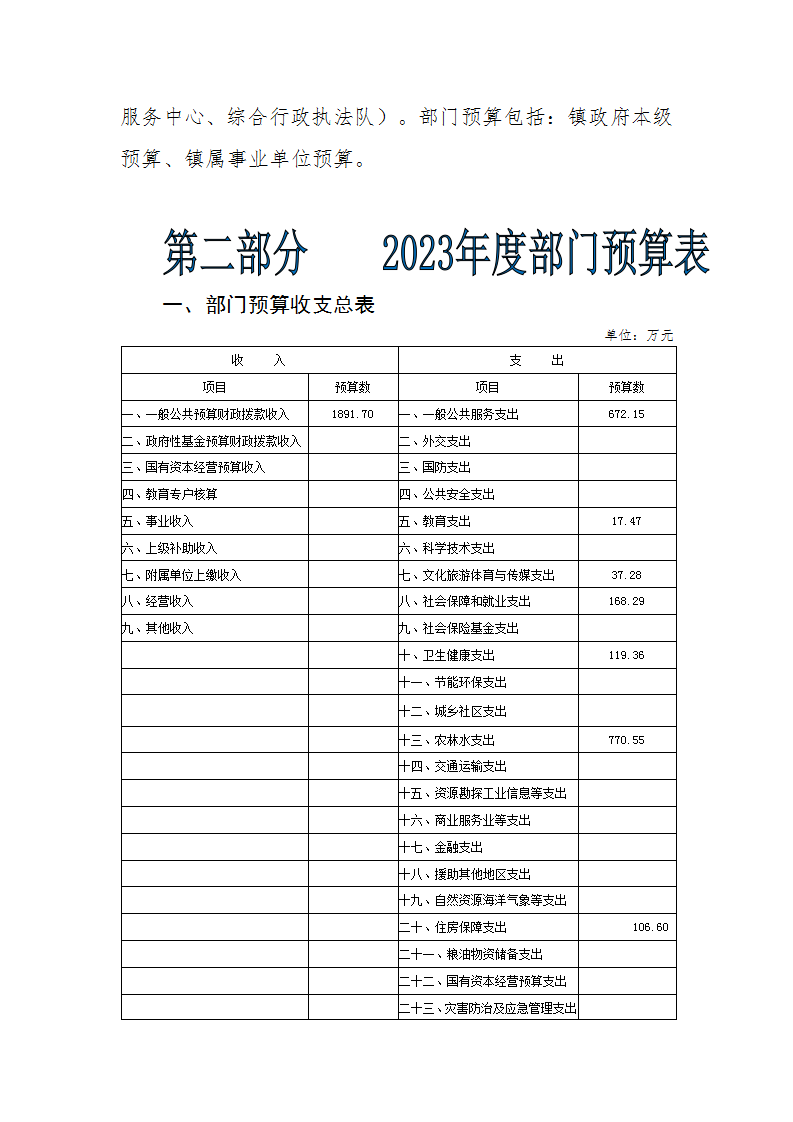 服务中心、综合行政执法队）。部门预算包括：镇政府本级预算、镇属事业单位预算。

第二部分　　2023年度部门预算表

一、部门预算收支总表

单位：万元

| 收　入 | | 支　出 | |
|---|---|---|---|
| 项目 | 预算数 | 项目 | 预算数 |
| 一、一般公共预算财政拨款收入 | 1891.70 | 一、一般公共服务支出 | 672.15 |
| 二、政府性基金预算财政拨款收入 | | 二、外交支出 | |
| 三、国有资本经营预算收入 | | 三、国防支出 | |
| 四、教育专户核算 | | 四、公共安全支出 | |
| 五、事业收入 | | 五、教育支出 | 17.47 |
| 六、上级补助收入 | | 六、科学技术支出 | |
| 七、附属单位上缴收入 | | 七、文化旅游体育与传媒支出 | 37.28 |
| 八、经营收入 | | 八、社会保障和就业支出 | 168.29 |
| 九、其他收入 | | 九、社会保险基金支出 | |
| | | 十、卫生健康支出 | 119.36 |
| | | 十一、节能环保支出 | |
| | | 十二、城乡社区支出 | |
| | | 十三、农林水支出 | 770.55 |
| | | 十四、交通运输支出 | |
| | | 十五、资源勘探工业信息等支出 | |
| | | 十六、商业服务业等支出 | |
| | | 十七、金融支出 | |
| | | 十八、援助其他地区支出 | |
| | | 十九、自然资源海洋气象等支出 | |
| | | 二十、住房保障支出 | 106.60 |
| | | 二十一、粮油物资储备支出 | |
| | | 二十二、国有资本经营预算支出 | |
| | | 二十三、灾害防治及应急管理支出 | |